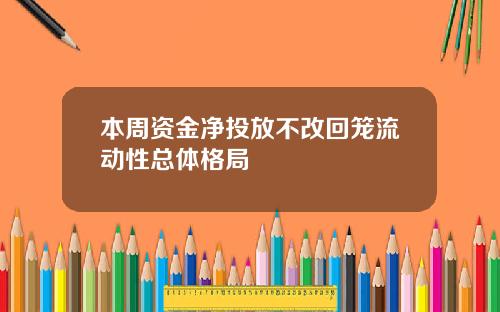 本周资金净投放不改回笼流动性总体格局